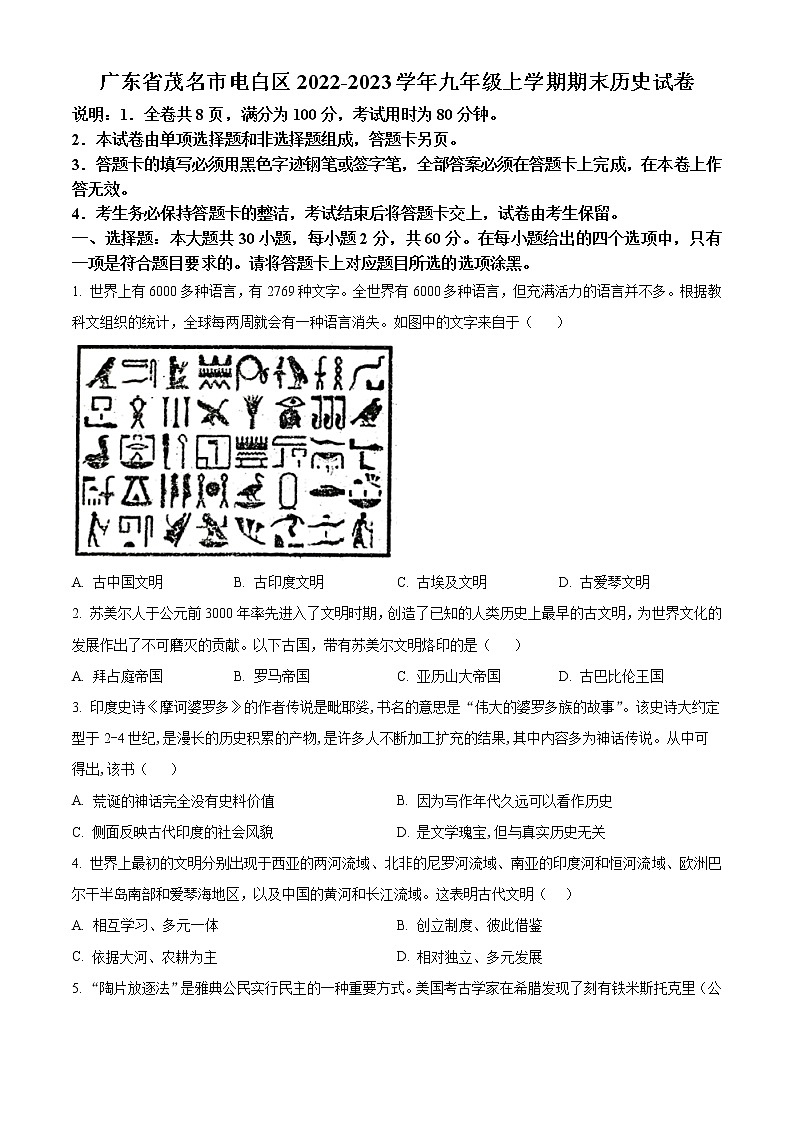 广东省茂名市电白区 2022-2023 学年九年级上学期期末历史试卷

说明：1．全卷共 8 页，满分为 100 分，考试用时为 80 分钟。

2．本试卷由单项选择题和非选择题组成，答题卡另页。

3．答题卡的填写必须用黑色字迹钢笔或签字笔，全部答案必须在答题卡上完成，在本卷上作答无效。

4．考生务必保持答题卡的整洁，考试结束后将答题卡交上，试卷由考生保留。

一、选择题：本大题共 30 小题，每小题 2 分，共 60 分。在每小题给出的四个选项中，只有一项是符合题目要求的。请将答题卡上对应题目所选的选项涂黑。

1. 世界上有 6000 多种语言，有 2769 种文字。全世界有 6000 多种语言，但充满活力的语言并不多。根据教科文组织的统计，全球每两周就会有一种语言消失。如图中的文字来自于（　　）

A. 古中国文明　　B. 古印度文明　　C. 古埃及文明　　D. 古爱琴文明

2. 苏美尔人于公元前 3000 年率先进入了文明时期，创造了已知的人类历史上最早的古文明，为世界文化的发展作出了不可磨灭的贡献。以下古国，带有苏美尔文明烙印的是（　　）

A. 拜占庭帝国　　B. 罗马帝国　　C. 亚历山大帝国　　D. 古巴比伦王国

3. 印度史诗《摩诃婆罗多》的作者传说是毗耶娑，书名的意思是“伟大的婆罗多族的故事”。该史诗大约定型于 2-4 世纪，是漫长的历史积累的产物，是许多人不断加工扩充的结果，其中内容多为神话传说。从中可得出，该书（　　）

A. 荒诞的神话完全没有史料价值　　B. 因为写作年代久远可以看作历史

C. 侧面反映古代印度的社会风貌　　D. 是文学瑰宝，但与真实历史无关

4. 世界上最初的文明分别出现于西亚的两河流域、北非的尼罗河流域、南亚的印度河和恒河流域、欧洲巴尔干半岛南部和爱琴海地区，以及中国的黄河和长江流域。这表明古代文明（　　）

A. 相互学习、多元一体　　B. 创立制度、彼此借鉴

C. 依据大河、农耕为主　　D. 相对独立、多元发展

5. “陶片放逐法”是雅典公民实行民主的一种重要方式。美国考古学家在希腊发现了刻有铁米斯托克里（公